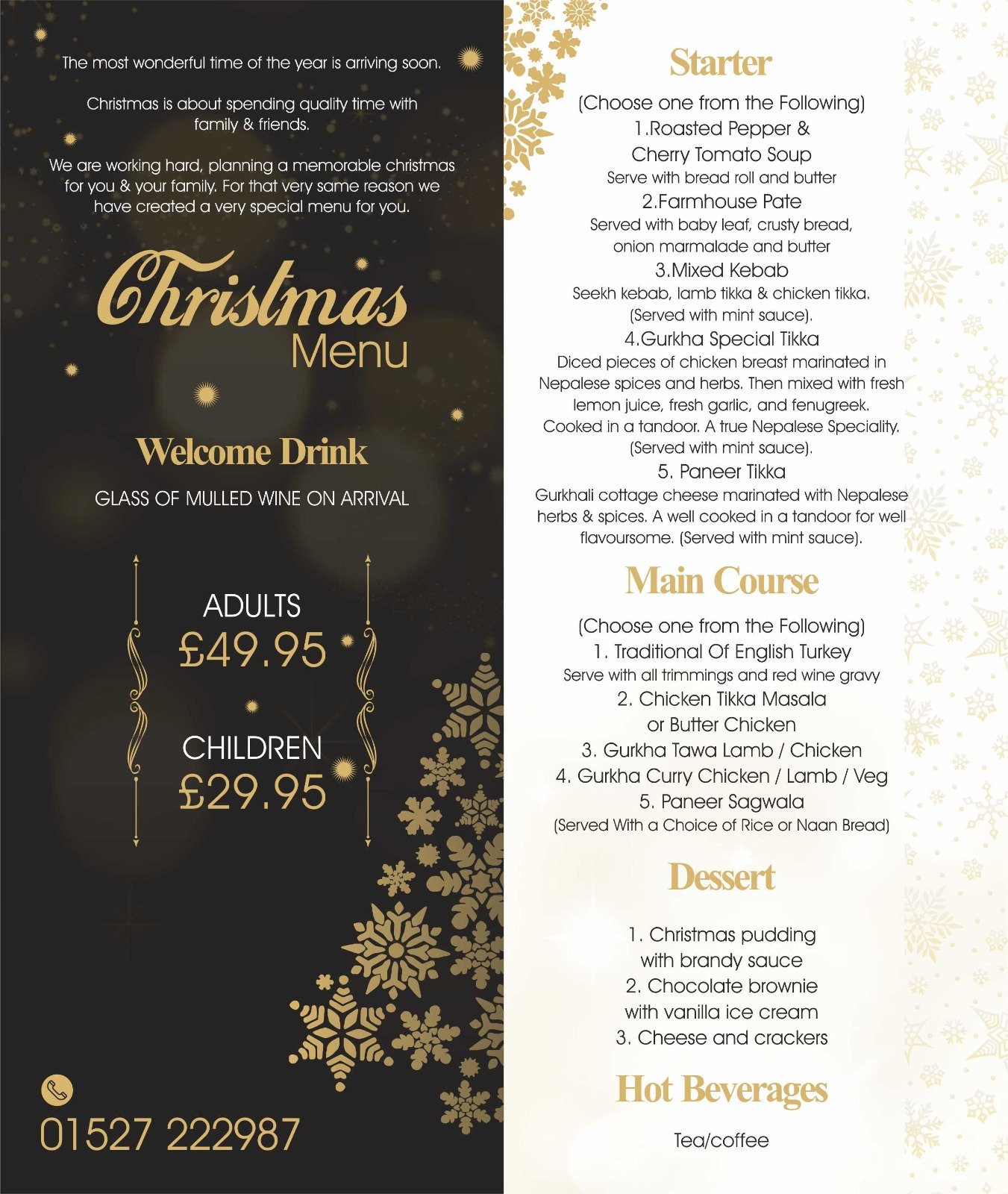 The most wonderful time of the year is arriving soon.

Christmas is about spending quality time with family & friends.

We are working hard, planning a memorable christmas for you & your family. For that very same reason we have created a very special menu for you.

Christmas
Menu

Welcome Drink

GLASS OF MULLED WINE ON ARRIVAL

ADULTS
£49.95

CHILDREN
£29.95

01527 222987

Starter

(Choose one from the Following)
1.Roasted Pepper & Cherry Tomato Soup
Serve with bread roll and butter
2.Farmhouse Pate
Served with baby leaf, crusty bread, onion marmalade and butter
3.Mixed Kebab
Seekh kebab, lamb tikka & chicken tikka. (Served with mint sauce).
4.Gurkha Special Tikka
Diced pieces of chicken breast marinated in Nepalese spices and herbs. Then mixed with fresh lemon juice, fresh garlic, and fenugreek. Cooked in a tandoor. A true Nepalese Speciality. (Served with mint sauce).
5. Paneer Tikka
Gurkhali cottage cheese marinated with Nepalese herbs & spices. A well cooked in a tandoor for well flavoursome. (Served with mint sauce).

Main Course

(Choose one from the Following)
1. Traditional Of English Turkey
Serve with all trimmings and red wine gravy
2. Chicken Tikka Masala or Butter Chicken
3. Gurkha Tawa Lamb / Chicken
4. Gurkha Curry Chicken / Lamb / Veg
5. Paneer Sagwala
(Served With a Choice of Rice or Naan Bread)

Dessert

1. Christmas pudding with brandy sauce
2. Chocolate brownie with vanilla ice cream
3. Cheese and crackers

Hot Beverages

Tea/coffee